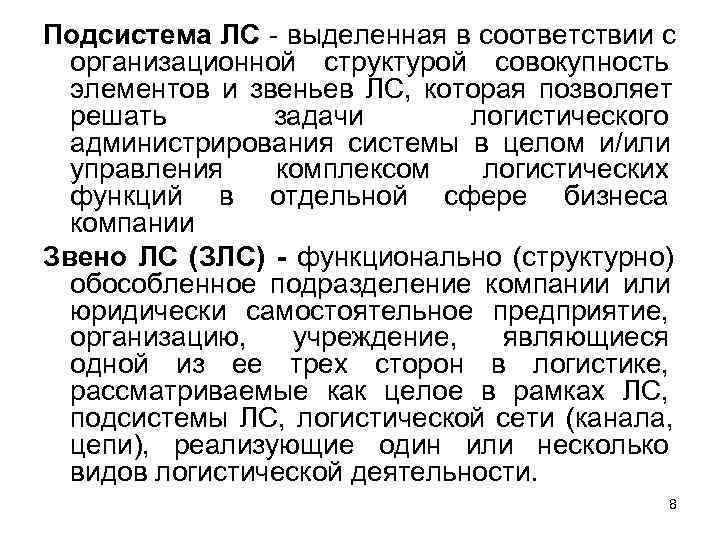 Подсистема ЛС - выделенная в соответствии с организационной структурой совокупность элементов и звеньев ЛС, которая позволяет решать задачи логистического администрирования системы в целом и/или управления комплексом логистических функций в отдельной сфере бизнеса компании

Звено ЛС (ЗЛС) - функционально (структурно) обособленное подразделение компании или юридически самостоятельное предприятие, организацию, учреждение, являющиеся одной из ее трех сторон в логистике, рассматриваемые как целое в рамках ЛС, подсистемы ЛС, логистической сети (канала, цепи), реализующие один или несколько видов логистической деятельности.

8